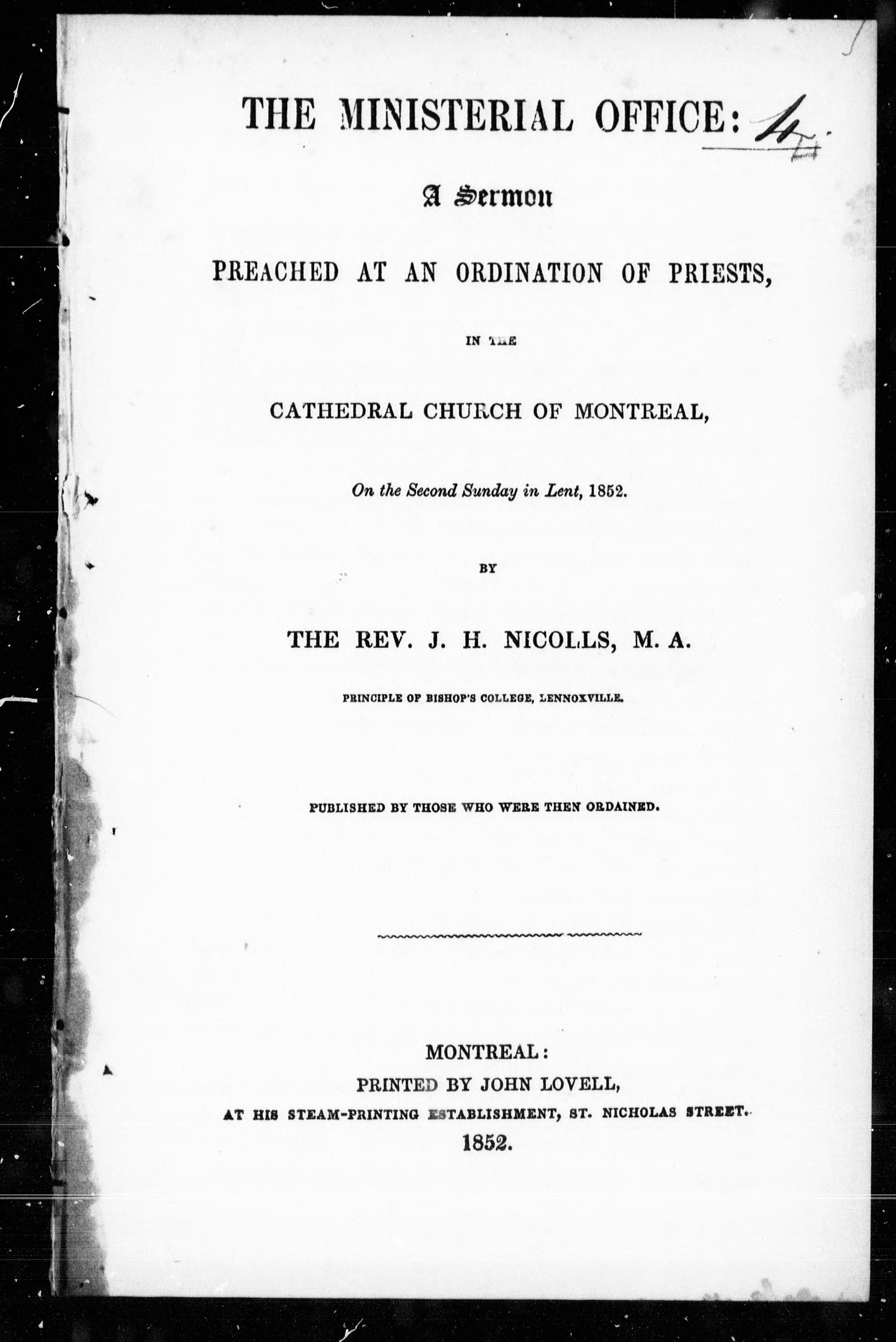 THE MINISTERIAL OFFICE: 4

A Sermon

PREACHED AT AN ORDINATION OF PRIESTS,

IN THE

CATHEDRAL CHURCH OF MONTREAL,

On the Second Sunday in Lent, 1852.

BY

THE REV. J. H. NICOLLS, M. A.

PRINCIPLE OF BISHOP'S COLLEGE, LENNOXVILLE.

PUBLISHED BY THOSE WHO WERE THEN ORDAINED.

MONTREAL:
PRINTED BY JOHN LOVELL,
AT HIS STEAM-PRINTING ESTABLISHMENT, ST. NICHOLAS STREET.
1852.